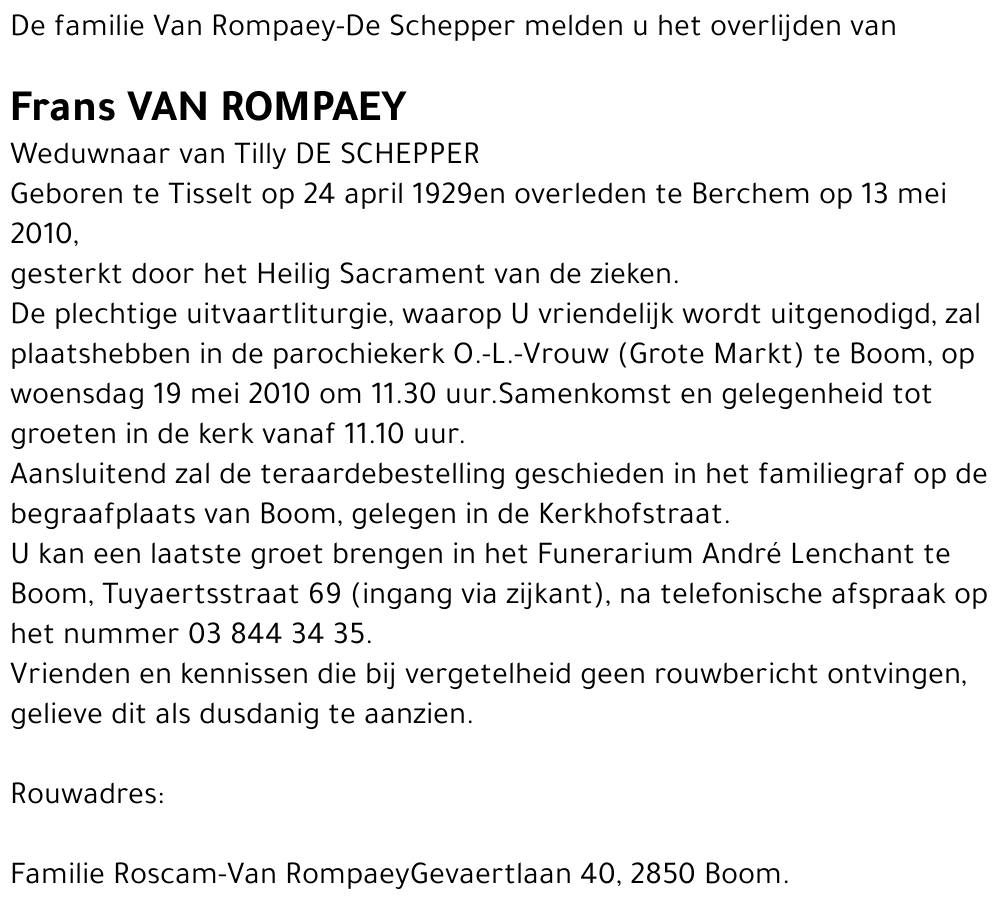 De familie Van Rompaey-De Schepper melden u het overlijden van

Frans VAN ROMPAEY

Weduwnaar van Tilly DE SCHEPPER
Geboren te Tisselt op 24 april 1929en overleden te Berchem op 13 mei 2010,
gesterkt door het Heilig Sacrament van de zieken.
De plechtige uitvaartliturgie, waarop U vriendelijk wordt uitgenodigd, zal plaatshebben in de parochiekerk O.-L.-Vrouw (Grote Markt) te Boom, op woensdag 19 mei 2010 om 11.30 uur.Samenkomst en gelegenheid tot groeten in de kerk vanaf 11.10 uur.
Aansluitend zal de teraardebestelling geschieden in het familiegraf op de begraafplaats van Boom, gelegen in de Kerkhofstraat.
U kan een laatste groet brengen in het Funerarium André Lenchant te Boom, Tuyaertsstraat 69 (ingang via zijkant), na telefonische afspraak op het nummer 03 844 34 35.
Vrienden en kennissen die bij vergetelheid geen rouwbericht ontvingen, gelieve dit als dusdanig te aanzien.

Rouwadres:

Familie Roscam-Van RompaeyGevaertlaan 40, 2850 Boom.